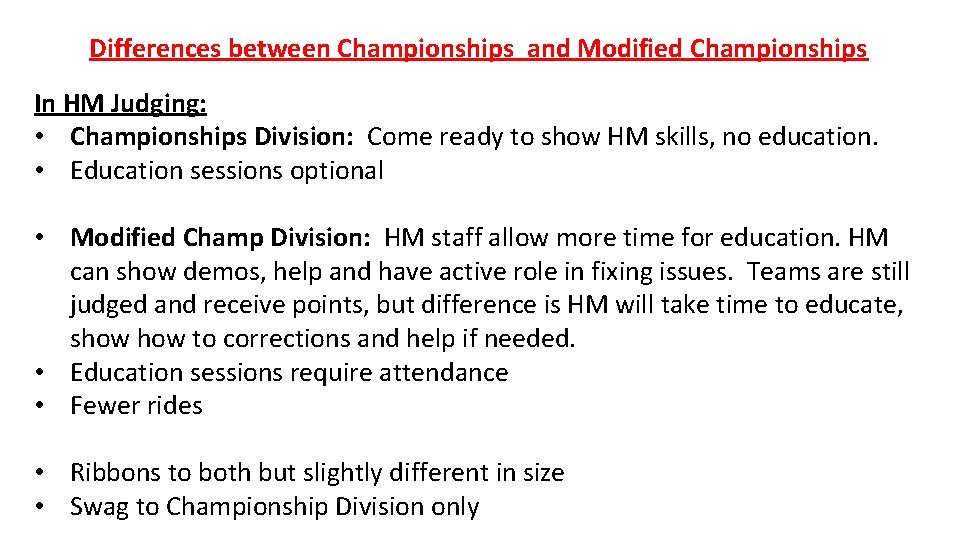 Differences between Championships and Modified Championships

In HM Judging:
• Championships Division: Come ready to show HM skills, no education.
• Education sessions optional

• Modified Champ Division: HM staff allow more time for education. HM can show demos, help and have active role in fixing issues. Teams are still judged and receive points, but difference is HM will take time to educate, show how to corrections and help if needed.
• Education sessions require attendance
• Fewer rides

• Ribbons to both but slightly different in size
• Swag to Championship Division only